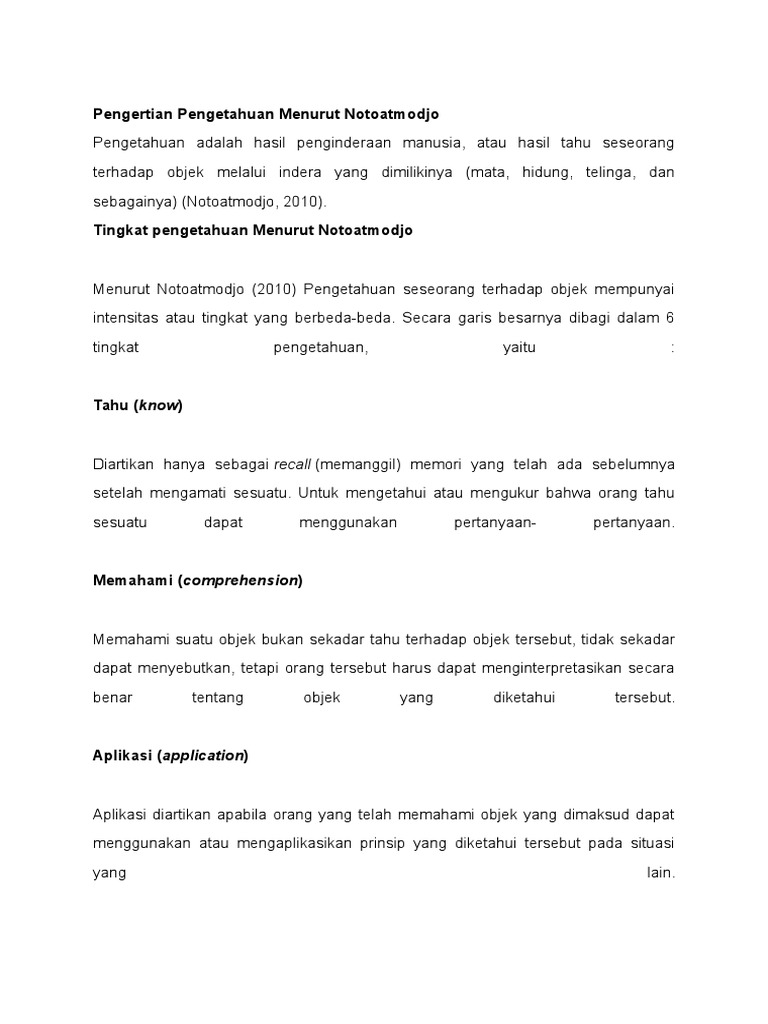 Pengertian Pengetahuan Menurut Notoatmodjo

Pengetahuan adalah hasil penginderaan manusia, atau hasil tahu seseorang terhadap objek melalui indera yang dimilikinya (mata, hidung, telinga, dan sebagainya) (Notoatmodjo, 2010).

Tingkat pengetahuan Menurut Notoatmodjo

Menurut Notoatmodjo (2010) Pengetahuan seseorang terhadap objek mempunyai intensitas atau tingkat yang berbeda-beda. Secara garis besarnya dibagi dalam 6 tingkat pengetahuan, yaitu :

Tahu (know)

Diartikan hanya sebagai recall (memanggil) memori yang telah ada sebelumnya setelah mengamati sesuatu. Untuk mengetahui atau mengukur bahwa orang tahu sesuatu dapat menggunakan pertanyaan- pertanyaan.

Memahami (comprehension)

Memahami suatu objek bukan sekadar tahu terhadap objek tersebut, tidak sekadar dapat menyebutkan, tetapi orang tersebut harus dapat menginterpretasikan secara benar tentang objek yang diketahui tersebut.

Aplikasi (application)

Aplikasi diartikan apabila orang yang telah memahami objek yang dimaksud dapat menggunakan atau mengaplikasikan prinsip yang diketahui tersebut pada situasi yang lain.